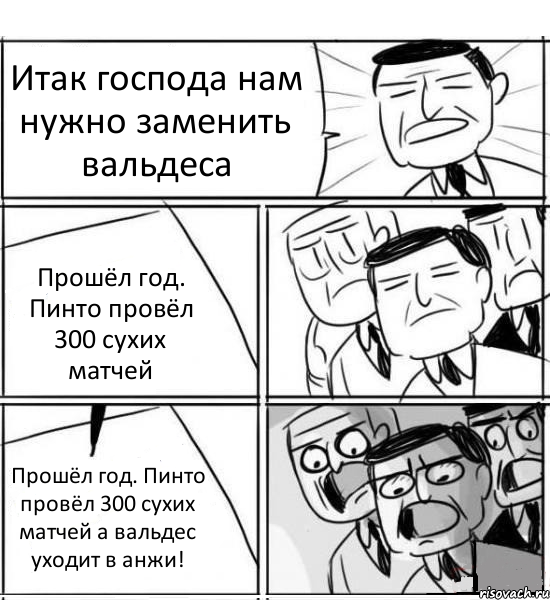 Итак господа нам нужно заменить вальдеса

Прошёл год. Пинто провёл 300 сухих матчей

Прошёл год. Пинто провёл 300 сухих матчей а вальдес уходит в анжи!

risovach.ru